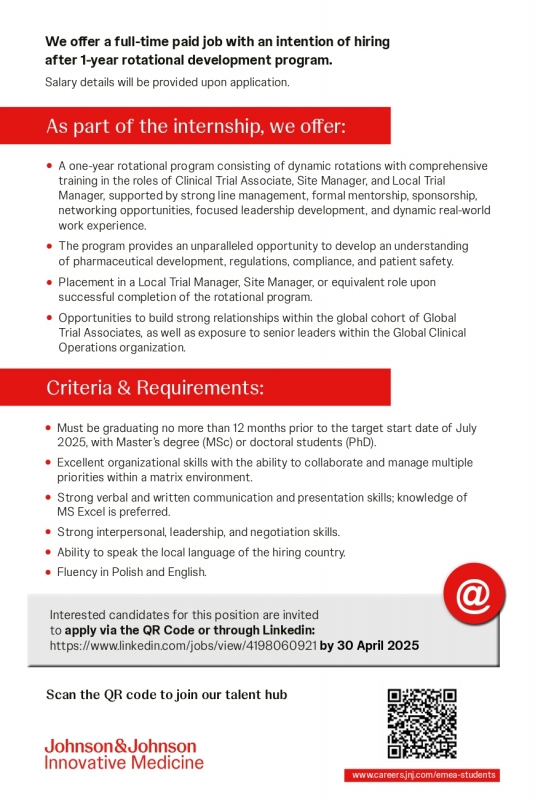 We offer a full-time paid job with an intention of hiring after 1-year rotational development program.

Salary details will be provided upon application.

As part of the internship, we offer:

• A one-year rotational program consisting of dynamic rotations with comprehensive training in the roles of Clinical Trial Associate, Site Manager, and Local Trial Manager, supported by strong line management, formal mentorship, sponsorship, networking opportunities, focused leadership development, and dynamic real-world work experience.

• The program provides an unparalleled opportunity to develop an understanding of pharmaceutical development, regulations, compliance, and patient safety.

• Placement in a Local Trial Manager, Site Manager, or equivalent role upon successful completion of the rotational program.

• Opportunities to build strong relationships within the global cohort of Global Trial Associates, as well as exposure to senior leaders within the Global Clinical Operations organization.

Criteria & Requirements:

• Must be graduating no more than 12 months prior to the target start date of July 2025, with Master's degree (MSc) or doctoral students (PhD).

• Excellent organizational skills with the ability to collaborate and manage multiple priorities within a matrix environment.

• Strong verbal and written communication and presentation skills; knowledge of MS Excel is preferred.

• Strong interpersonal, leadership, and negotiation skills.

• Ability to speak the local language of the hiring country.

• Fluency in Polish and English.

@

Interested candidates for this position are invited to apply via the QR Code or through Linkedin: https://www.linkedin.com/jobs/view/4198060921 by 30 April 2025

Scan the QR code to join our talent hub

Johnson&Johnson Innovative Medicine

www.careers.jnj.com/emea-students